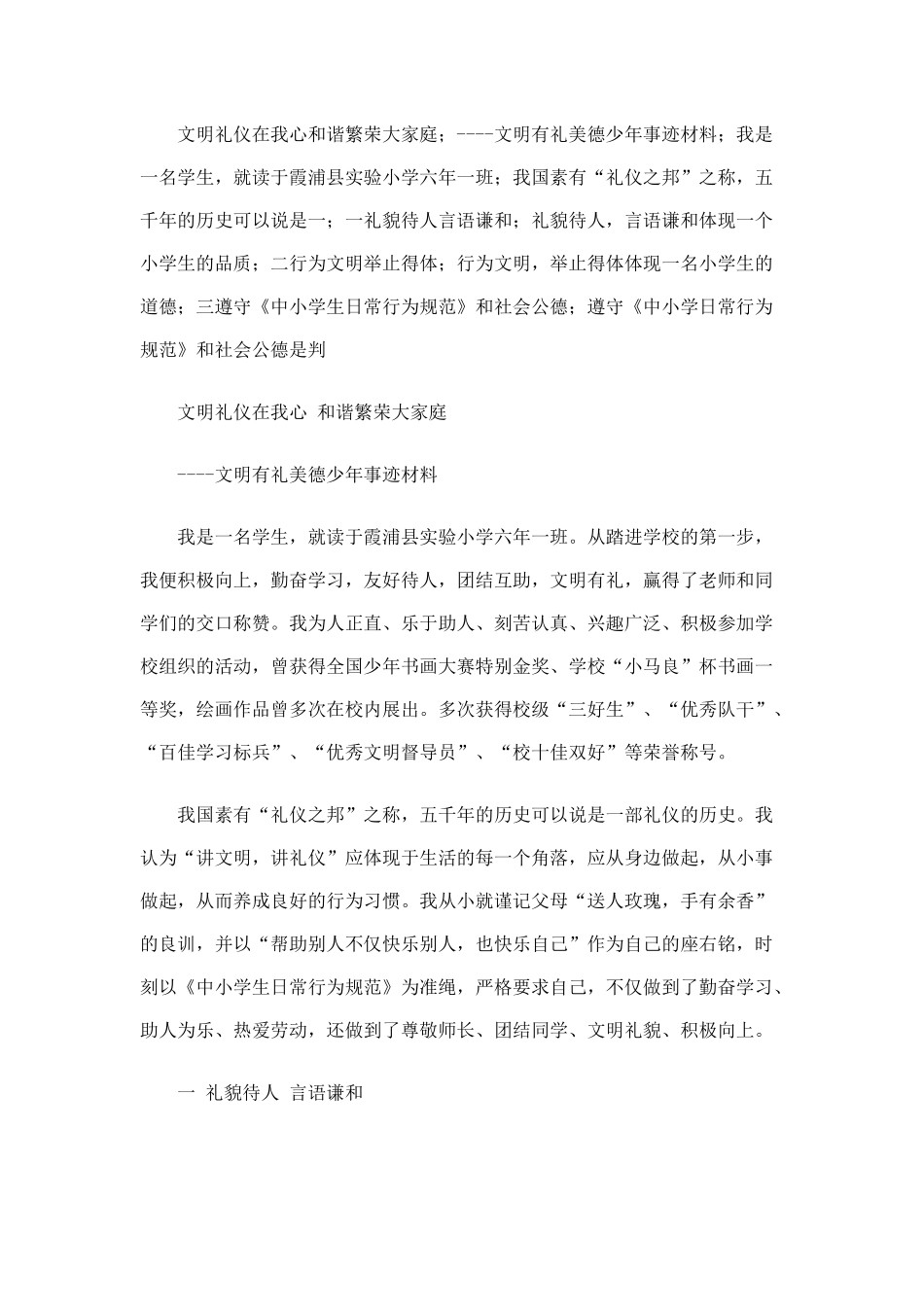 文明礼仪在我心和谐繁荣大家庭；----文明有礼美德少年事迹材料；我是一名学生，就读于霞浦县实验小学六年一班；我国素有“礼仪之邦”之称，五千年的历史可以说是一；一礼貌待人言语谦和；礼貌待人，言语谦和体现一个小学生的品质；二行为文明举止得体；行为文明，举止得体体现一名小学生的道德；三遵守《中小学生日常行为规范》和社会公德；遵守《中小学日常行为规范》和社会公德是判

文明礼仪在我心 和谐繁荣大家庭

----文明有礼美德少年事迹材料

我是一名学生，就读于霞浦县实验小学六年一班。从踏进学校的第一步，我便积极向上，勤奋学习，友好待人，团结互助，文明有礼，赢得了老师和同学们的交口称赞。我为人正直、乐于助人、刻苦认真、兴趣广泛、积极参加学校组织的活动，曾获得全国少年书画大赛特别金奖、学校“小马良”杯书画一等奖，绘画作品曾多次在校内展出。多次获得校级“三好生”、“优秀队干”、“百佳学习标兵”、“优秀文明督导员”、“校十佳双好”等荣誉称号。

我国素有“礼仪之邦”之称，五千年的历史可以说是一部礼仪的历史。我认为“讲文明，讲礼仪”应体现于生活的每一个角落，应从身边做起，从小事做起，从而养成良好的行为习惯。我从小就谨记父母“送人玫瑰，手有余香”的良训，并以“帮助别人不仅快乐别人，也快乐自己”作为自己的座右铭，时刻以《中小学生日常行为规范》为准绳，严格要求自己，不仅做到了勤奋学习、助人为乐、热爱劳动，还做到了尊敬师长、团结同学、文明礼貌、积极向上。

一 礼貌待人 言语谦和